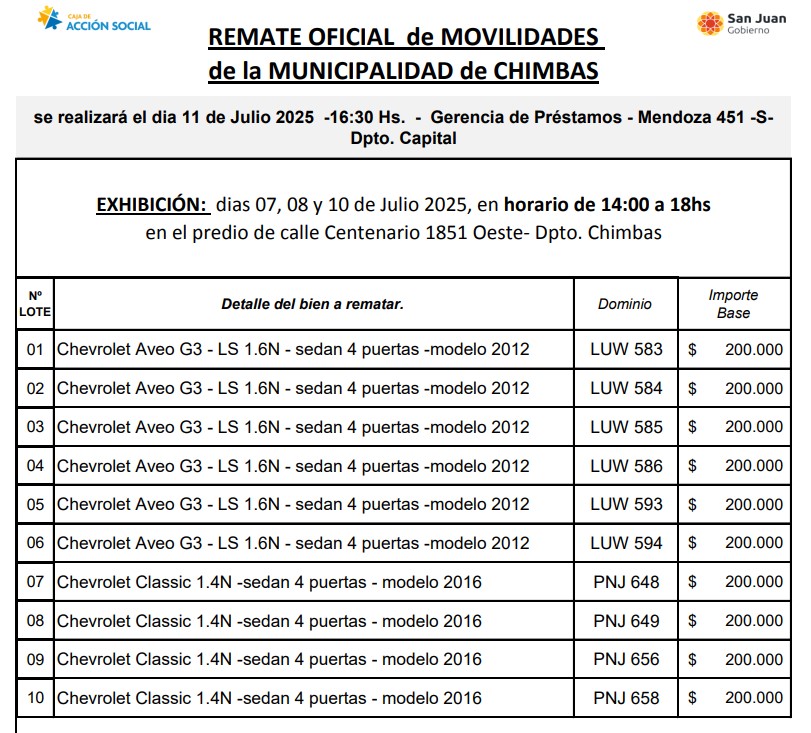 CAJA DE ACCIÓN SOCIAL

San Juan Gobierno

REMATE OFICIAL de MOVILIDADES de la MUNICIPALIDAD de CHIMBAS

se realizará el dia 11 de Julio 2025 -16:30 Hs. - Gerencia de Préstamos - Mendoza 451 -S- Dpto. Capital

EXHIBICIÓN: dias 07, 08 y 10 de Julio 2025, en horario de 14:00 a 18hs en el predio de calle Centenario 1851 Oeste- Dpto. Chimbas

| Nº LOTE | Detalle del bien a rematar. | Dominio | Importe Base |
|---|---|---|---|
| 01 | Chevrolet Aveo G3 - LS 1.6N - sedan 4 puertas -modelo 2012 | LUW 583 | $ 200.000 |
| 02 | Chevrolet Aveo G3 - LS 1.6N - sedan 4 puertas -modelo 2012 | LUW 584 | $ 200.000 |
| 03 | Chevrolet Aveo G3 - LS 1.6N - sedan 4 puertas -modelo 2012 | LUW 585 | $ 200.000 |
| 04 | Chevrolet Aveo G3 - LS 1.6N - sedan 4 puertas -modelo 2012 | LUW 586 | $ 200.000 |
| 05 | Chevrolet Aveo G3 - LS 1.6N - sedan 4 puertas -modelo 2012 | LUW 593 | $ 200.000 |
| 06 | Chevrolet Aveo G3 - LS 1.6N - sedan 4 puertas -modelo 2012 | LUW 594 | $ 200.000 |
| 07 | Chevrolet Classic 1.4N -sedan 4 puertas - modelo 2016 | PNJ 648 | $ 200.000 |
| 08 | Chevrolet Classic 1.4N -sedan 4 puertas - modelo 2016 | PNJ 649 | $ 200.000 |
| 09 | Chevrolet Classic 1.4N -sedan 4 puertas - modelo 2016 | PNJ 656 | $ 200.000 |
| 10 | Chevrolet Classic 1.4N -sedan 4 puertas - modelo 2016 | PNJ 658 | $ 200.000 |